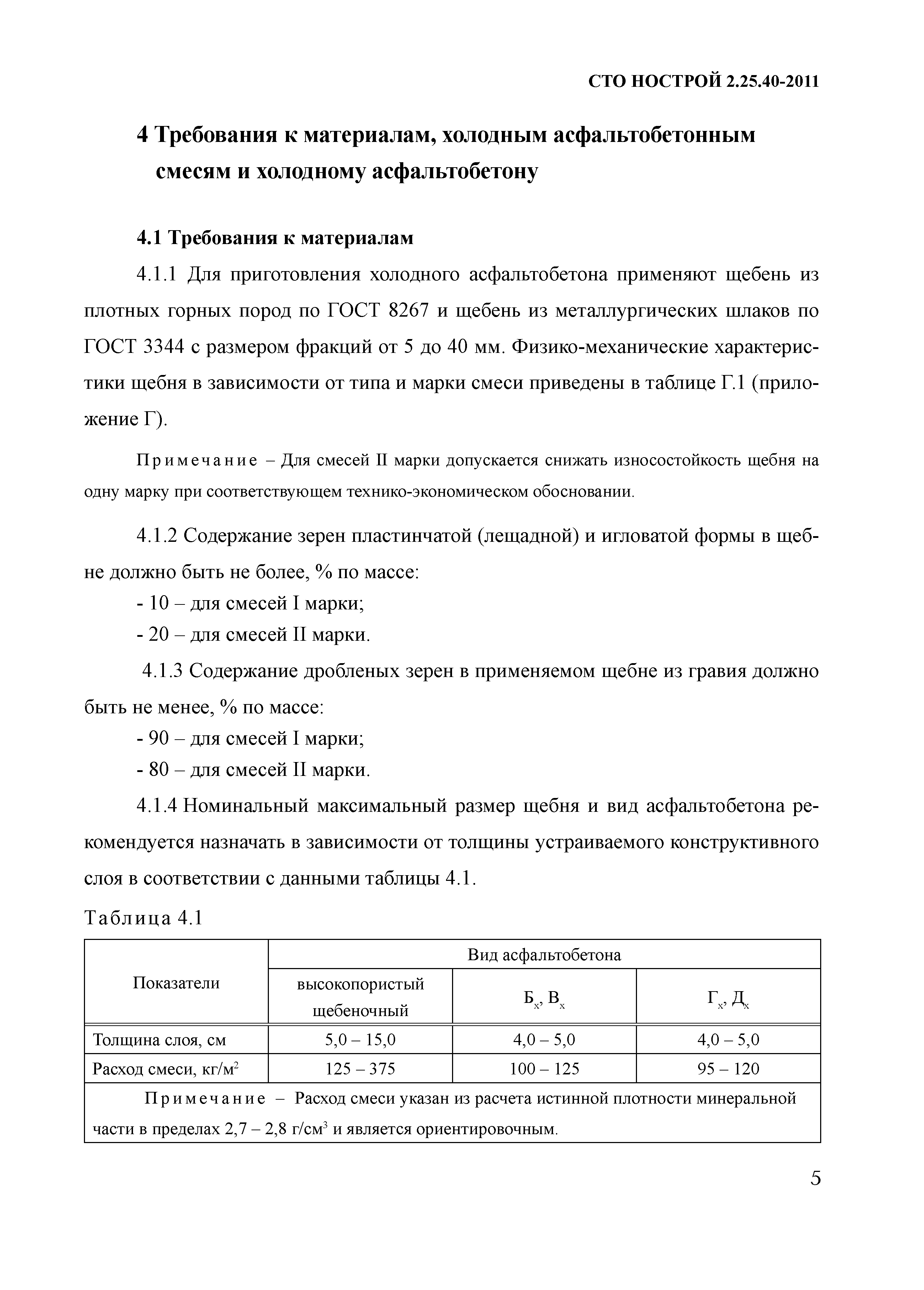 СТО НОСТРОЙ 2.25.40-2011

4 Требования к материалам, холодным асфальтобетонным смесям и холодному асфальтобетону

4.1 Требования к материалам

4.1.1 Для приготовления холодного асфальтобетона применяют щебень из плотных горных пород по ГОСТ 8267 и щебень из металлургических шлаков по ГОСТ 3344 с размером фракций от 5 до 40 мм. Физико-механические характеристики щебня в зависимости от типа и марки смеси приведены в таблице Г.1 (приложение Г).

Примечание – Для смесей II марки допускается снижать износостойкость щебня на одну марку при соответствующем технико-экономическом обосновании.

4.1.2 Содержание зерен пластинчатой (лещадной) и игловатой формы в щебне должно быть не более, % по массе:

- 10 – для смесей I марки;

- 20 – для смесей II марки.

4.1.3 Содержание дробленых зерен в применяемом щебне из гравия должно быть не менее, % по массе:

- 90 – для смесей I марки;

- 80 – для смесей II марки.

4.1.4 Номинальный максимальный размер щебня и вид асфальтобетона рекомендуется назначать в зависимости от толщины устраиваемого конструктивного слоя в соответствии с данными таблицы 4.1.

Таблица 4.1

| Показатели | Вид асфальтобетона | | |
|---|---|---|---|
| | высокопористый щебеночный | $Б_х$, $В_х$ | $Г_х$, $Д_х$ |
| Толщина слоя, см | 5,0 – 15,0 | 4,0 – 5,0 | 4,0 – 5,0 |
| Расход смеси, кг/м$^2$ | 125 – 375 | 100 – 125 | 95 – 120 |
| Примечание – Расход смеси указан из расчета истинной плотности минеральной части в пределах 2,7 – 2,8 г/см$^3$ и является ориентировочным. | | | |

5